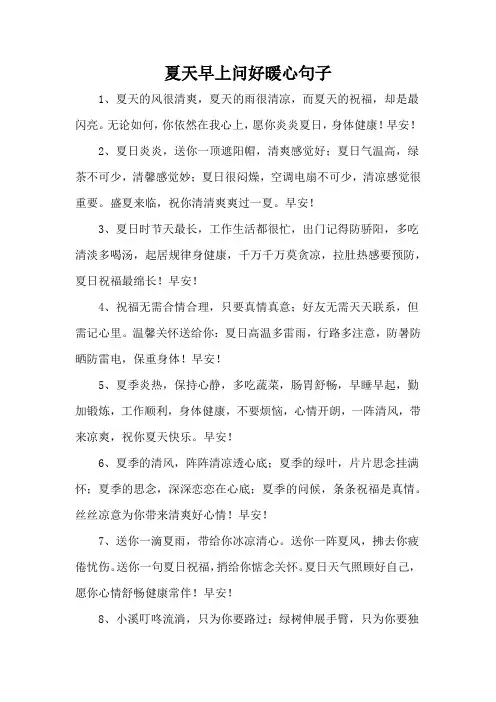 夏天早上问好暖心句子

1、夏天的风很清爽，夏天的雨很清凉，而夏天的祝福，却是最闪亮。无论如何，你依然在我心上，愿你炎炎夏日，身体健康！早安！

2、夏日炎炎，送你一顶遮阳帽，清爽感觉好；夏日气温高，绿茶不可少，清馨感觉妙；夏日很闷燥，空调电扇不可少，清凉感觉很重要。盛夏来临，祝你清清爽爽过一夏。早安！

3、夏日时节天最长，工作生活都很忙，出门记得防骄阳，多吃清淡多喝汤，起居规律身健康，千万千万莫贪凉，拉肚热感要预防，夏日祝福最绵长！早安！

4、祝福无需合情合理，只要真情真意；好友无需天天联系，但需记心里。温馨关怀送给你：夏日高温多雷雨，行路多注意，防暑防晒防雷电，保重身体！早安！

5、夏季炎热，保持心静，多吃蔬菜，肠胃舒畅，早睡早起，勤加锻炼，工作顺利，身体健康，不要烦恼，心情开朗，一阵清风，带来凉爽，祝你夏天快乐。早安！

6、夏季的清风，阵阵清凉透心底；夏季的绿叶，片片思念挂满怀；夏季的思念，深深恋恋在心底；夏季的问候，条条祝福是真情。丝丝凉意为你带来清爽好心情！早安！

7、送你一滴夏雨，带给你冰凉清心。送你一阵夏风，拂去你疲倦忧伤。送你一句夏日祝福，捎给你惦念关怀。夏日天气照顾好自己，愿你心情舒畅健康常伴！早安！

8、小溪叮咚流淌，只为你要路过；绿树伸展手臂，只为你要独